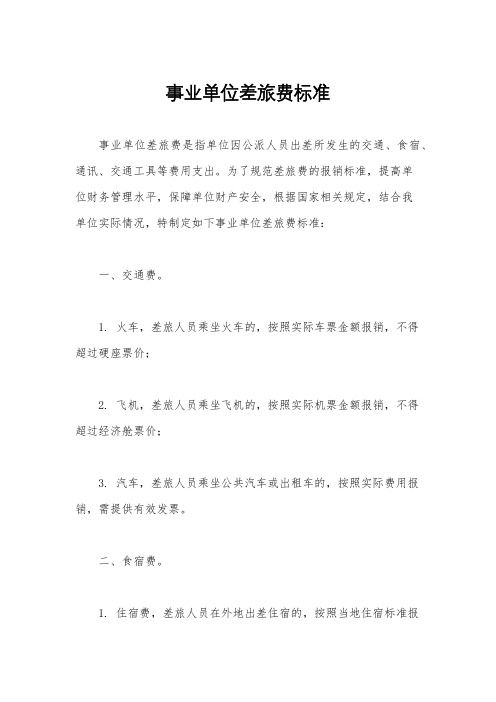 事业单位差旅费标准

事业单位差旅费是指单位因公派人员出差所发生的交通、食宿、通讯、交通工具等费用支出。为了规范差旅费的报销标准，提高单位财务管理水平，保障单位财产安全，根据国家相关规定，结合我单位实际情况，特制定如下事业单位差旅费标准：

一、交通费。

1. 火车，差旅人员乘坐火车的，按照实际车票金额报销，不得超过硬座票价；

2. 飞机，差旅人员乘坐飞机的，按照实际机票金额报销，不得超过经济舱票价；

3. 汽车，差旅人员乘坐公共汽车或出租车的，按照实际费用报销，需提供有效发票。

二、食宿费。

1. 住宿费，差旅人员在外地出差住宿的，按照当地住宿标准报